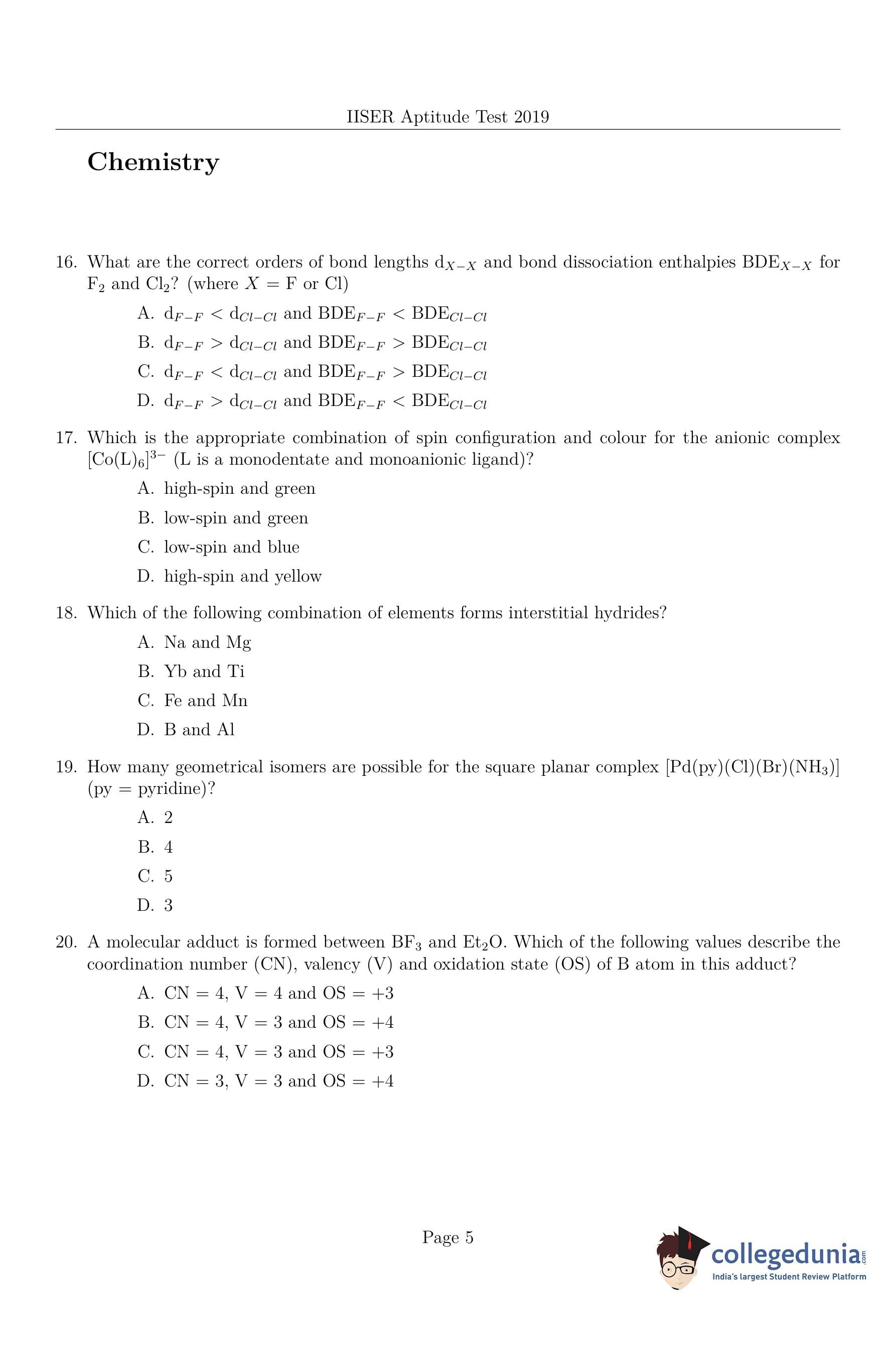 IISER Aptitude Test 2019

Chemistry

16. What are the correct orders of bond lengths $d_{X-X}$ and bond dissociation enthalpies $BDE_{X-X}$ for $F_2$ and $Cl_2$? (where $X$ = F or Cl)

A. $d_{F-F} < d_{Cl-Cl}$ and $BDE_{F-F} < BDE_{Cl-Cl}$

B. $d_{F-F} > d_{Cl-Cl}$ and $BDE_{F-F} > BDE_{Cl-Cl}$

C. $d_{F-F} < d_{Cl-Cl}$ and $BDE_{F-F} > BDE_{Cl-Cl}$

D. $d_{F-F} > d_{Cl-Cl}$ and $BDE_{F-F} < BDE_{Cl-Cl}$

17. Which is the appropriate combination of spin configuration and colour for the anionic complex $[Co(L)_6]^{3-}$ (L is a monodentate and monoanionic ligand)?

A. high-spin and green

B. low-spin and green

C. low-spin and blue

D. high-spin and yellow

18. Which of the following combination of elements forms interstitial hydrides?

A. Na and Mg

B. Yb and Ti

C. Fe and Mn

D. B and Al

19. How many geometrical isomers are possible for the square planar complex $[Pd(py)(Cl)(Br)(NH_3)]$ (py = pyridine)?

A. 2

B. 4

C. 5

D. 3

20. A molecular adduct is formed between $BF_3$ and $Et_2O$. Which of the following values describe the coordination number (CN), valency (V) and oxidation state (OS) of B atom in this adduct?

A. CN = 4, V = 4 and OS = +3

B. CN = 4, V = 3 and OS = +4

C. CN = 4, V = 3 and OS = +3

D. CN = 3, V = 3 and OS = +4

Page 5

collegedunia.com
India's largest Student Review Platform